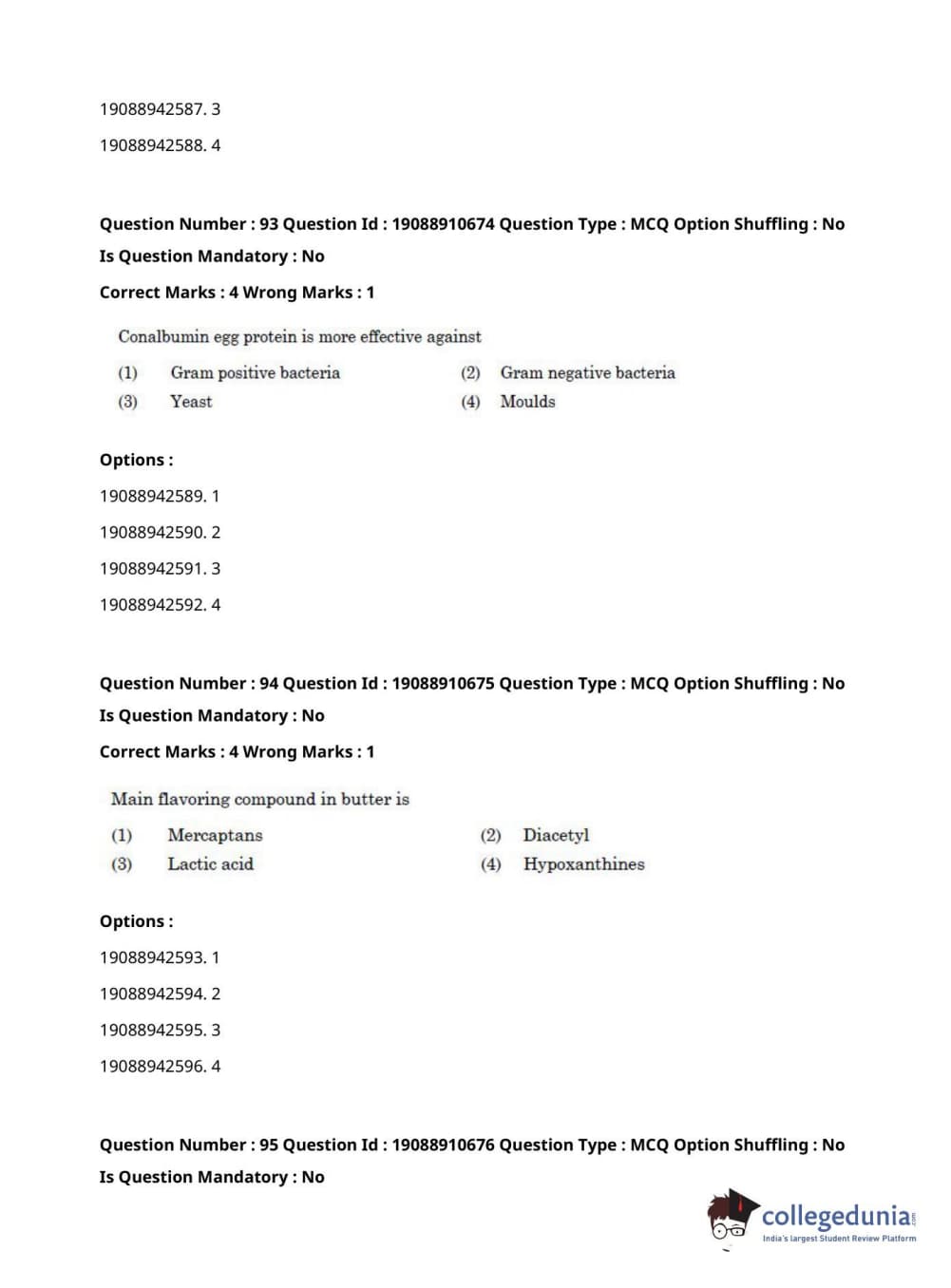 19088942587. 3

19088942588. 4

Question Number : 93 Question Id : 19088910674 Question Type : MCQ Option Shuffling : No
Is Question Mandatory : No

Correct Marks : 4 Wrong Marks : 1

Conalbumin egg protein is more effective against

(1) Gram positive bacteria
(2) Gram negative bacteria
(3) Yeast
(4) Moulds

Options :

19088942589. 1

19088942590. 2

19088942591. 3

19088942592. 4

Question Number : 94 Question Id : 19088910675 Question Type : MCQ Option Shuffling : No
Is Question Mandatory : No

Correct Marks : 4 Wrong Marks : 1

Main flavoring compound in butter is

(1) Mercaptans
(2) Diacetyl
(3) Lactic acid
(4) Hypoxanthines

Options :

19088942593. 1

19088942594. 2

19088942595. 3

19088942596. 4

Question Number : 95 Question Id : 19088910676 Question Type : MCQ Option Shuffling : No
Is Question Mandatory : No

collegedunia.com
India's largest Student Review Platform